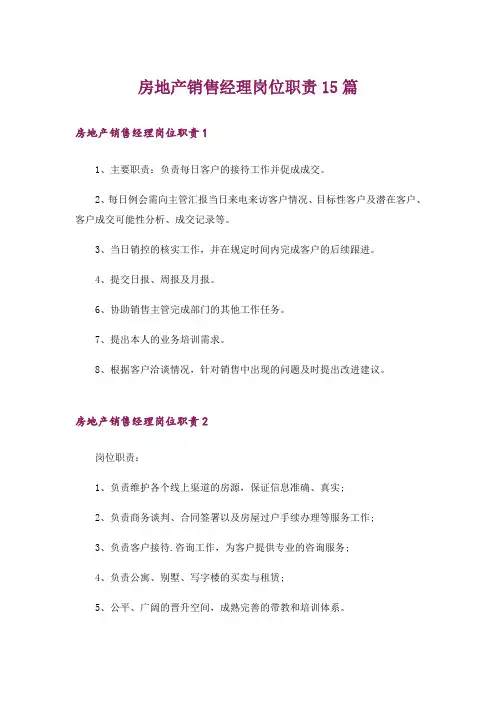 房地产销售经理岗位职责15篇

房地产销售经理岗位职责1

1、主要职责：负责每日客户的接待工作并促成成交。

2、每日例会需向主管汇报当日来电来访客户情况、目标性客户及潜在客户、客户成交可能性分析、成交记录等。

3、当日销控的核实工作，并在规定时间内完成客户的后续跟进。

4、提交日报、周报及月报。

6、协助销售主管完成部门的其他工作任务。

7、提出本人的业务培训需求。

8、根据客户洽谈情况，针对销售中出现的问题及时提出改进建议。

房地产销售经理岗位职责2

岗位职责：

1、负责维护各个线上渠道的房源，保证信息准确、真实；

2、负责商务谈判、合同签署以及房屋过户手续办理等服务工作；

3、负责客户接待.咨询工作，为客户提供专业的咨询服务；

4、负责公寓、别墅、写字楼的买卖与租赁；

5、公平、广阔的晋升空间，成熟完善的带教和培训体系。